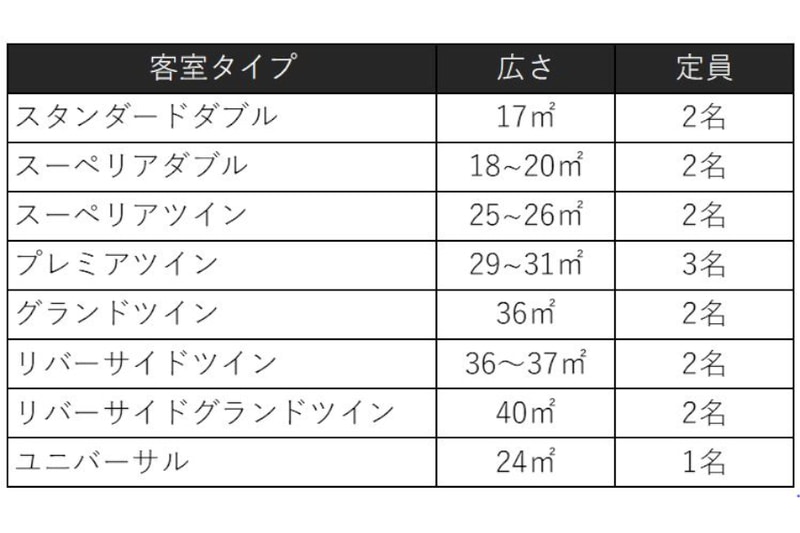 | 客室タイプ | 広さ | 定員 |
|---|---|---|
| スタンダードダブル | 17㎡ | 2名 |
| スーペリアダブル | 18~20㎡ | 2名 |
| スーペリアツイン | 25~26㎡ | 2名 |
| プレミアツイン | 29~31㎡ | 3名 |
| グランドツイン | 36㎡ | 2名 |
| リバーサイドツイン | 36～37㎡ | 2名 |
| リバーサイドグランドツイン | 40㎡ | 2名 |
| ユニバーサル | 24㎡ | 1名 |